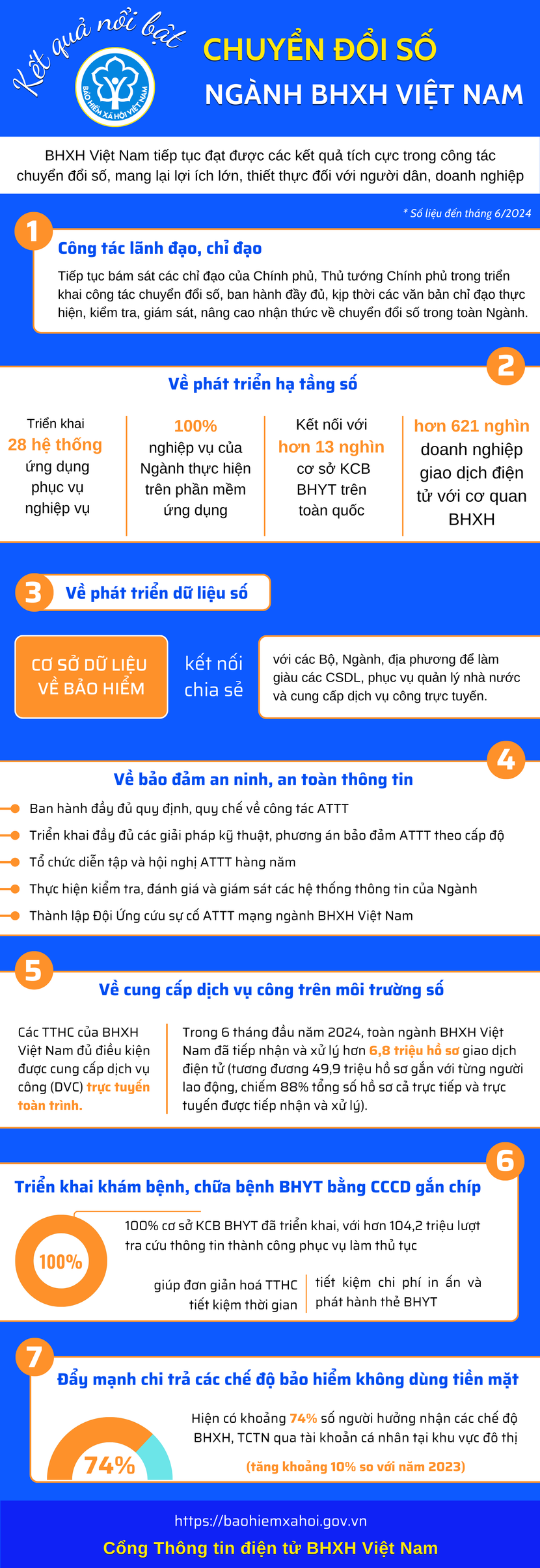 Kết quả nổi bật

BẢO HIỂM XÃ HỘI VIỆT NAM

CHUYỂN ĐỔI SỐ

NGÀNH BHXH VIỆT NAM

BHXH Việt Nam tiếp tục đạt được các kết quả tích cực trong công tác chuyển đổi số, mang lại lợi ích lớn, thiết thực đối với người dân, doanh nghiệp

* Số liệu đến tháng 6/2024

1

Công tác lãnh đạo, chỉ đạo

Tiếp tục bám sát các chỉ đạo của Chính phủ, Thủ tướng Chính phủ trong triển khai công tác chuyển đổi số, ban hành đầy đủ, kịp thời các văn bản chỉ đạo thực hiện, kiểm tra, giám sát, nâng cao nhận thức về chuyển đổi số trong toàn Ngành.

2

Về phát triển hạ tầng số

Triển khai 28 hệ thống ứng dụng phục vụ nghiệp vụ

100% nghiệp vụ của Ngành thực hiện trên phần mềm ứng dụng

Kết nối với hơn 13 nghìn cơ sở KCB BHYT trên toàn quốc

hơn 621 nghìn doanh nghiệp giao dịch điện tử với cơ quan BHXH

3

Về phát triển dữ liệu số

CƠ SỞ DỮ LIỆU VỀ BẢO HIỂM

kết nối chia sẻ

với các Bộ, Ngành, địa phương để làm giàu các CSDL, phục vụ quản lý nhà nước và cung cấp dịch vụ công trực tuyến.

4

Về bảo đảm an ninh, an toàn thông tin

Ban hành đầy đủ quy định, quy chế về công tác ATTT

Triển khai đầy đủ các giải pháp kỹ thuật, phương án bảo đảm ATTT theo cấp độ

Tổ chức diễn tập và hội nghị ATTT hàng năm

Thực hiện kiểm tra, đánh giá và giám sát các hệ thống thông tin của Ngành

Thành lập Đội Ứng cứu sự cố ATTT mạng ngành BHXH Việt Nam

5

Về cung cấp dịch vụ công trên môi trường số

Các TTHC của BHXH Việt Nam đủ điều kiện được cung cấp dịch vụ công (DVC) trực tuyến toàn trình.

Trong 6 tháng đầu năm 2024, toàn ngành BHXH Việt Nam đã tiếp nhận và xử lý hơn 6,8 triệu hồ sơ giao dịch điện tử (tương đương 49,9 triệu hồ sơ gắn với từng người lao động, chiếm 88% tổng số hồ sơ cả trực tiếp và trực tuyến được tiếp nhận và xử lý).

6

Triển khai khám bệnh, chữa bệnh BHYT bằng CCCD gắn chíp

100%

100% cơ sở KCB BHYT đã triển khai, với hơn 104,2 triệu lượt tra cứu thông tin thành công phục vụ làm thủ tục

giúp đơn giản hoá TTHC tiết kiệm thời gian

tiết kiệm chi phí in ấn và phát hành thẻ BHYT

7

Đẩy mạnh chi trả các chế độ bảo hiểm không dùng tiền mặt

74%

Hiện có khoảng 74% số người hưởng nhận các chế độ BHXH, TCTN qua tài khoản cá nhân tại khu vực đô thị

(tăng khoảng 10% so với năm 2023)

https://baohiemxahoi.gov.vn

Cổng Thông tin điện tử BHXH Việt Nam